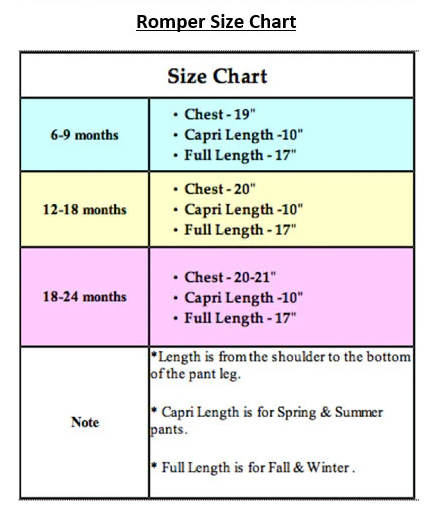 Romper Size Chart

| Size Chart | |
|---|---|
| 6-9 months | • Chest - 19" • Capri Length -10" • Full Length - 17" |
| 12-18 months | • Chest - 20" • Capri Length -10" • Full Length - 17" |
| 18-24 months | • Chest - 20-21" • Capri Length -10" • Full Length - 17" |
| Note | *Length is from the shoulder to the bottom of the pant leg. * Capri Length is for Spring & Summer pants. * Full Length is for Fall & Winter . |